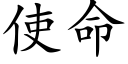 使命